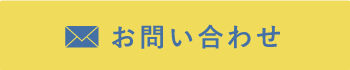 お問い合わせ